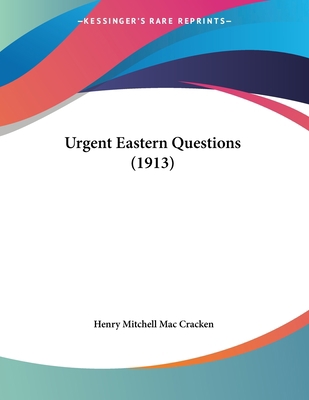 —KESSINGER'S RARE REPRINTS—

Urgent Eastern Questions (1913)

Henry Mitchell Mac Cracken